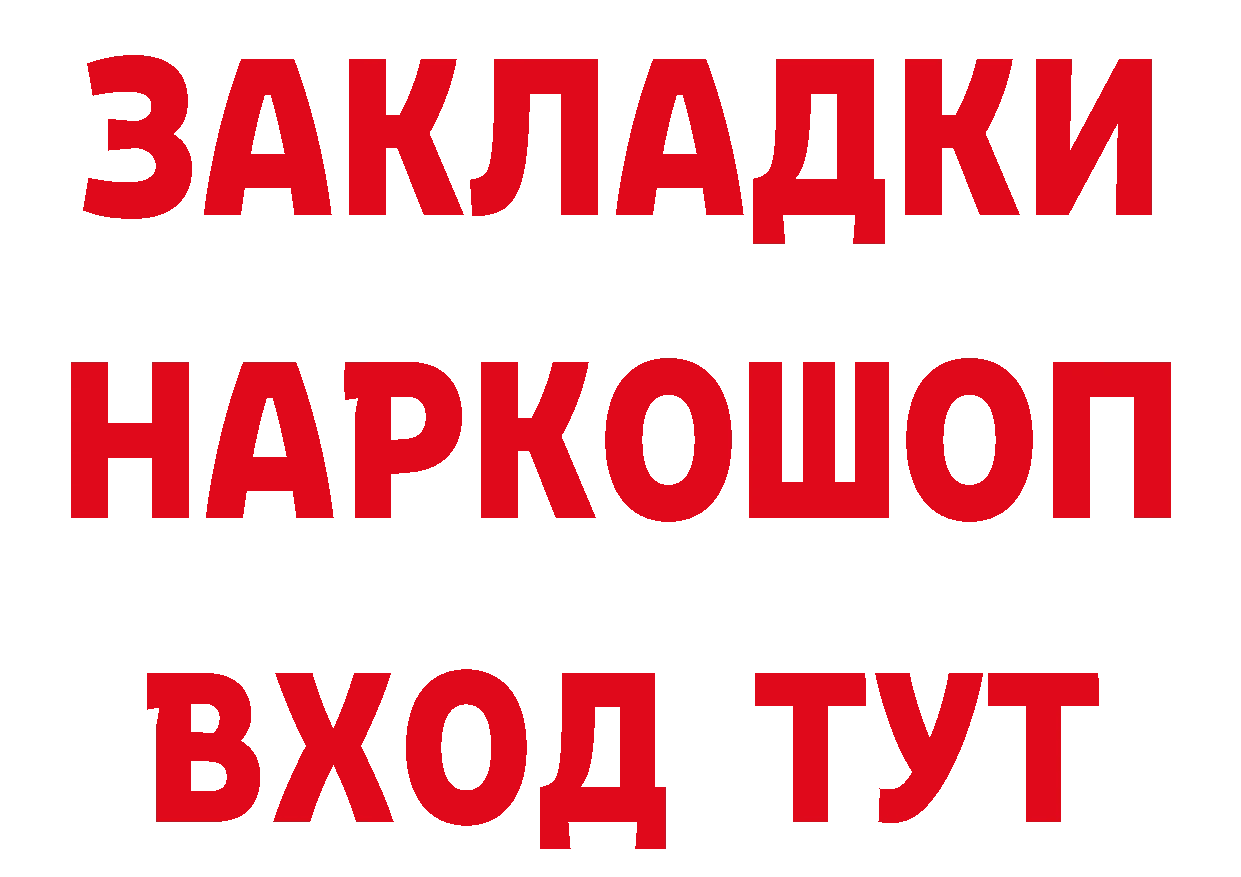 ЗАКЛАДКИ НАРКОШОП ВХОД ТУТ